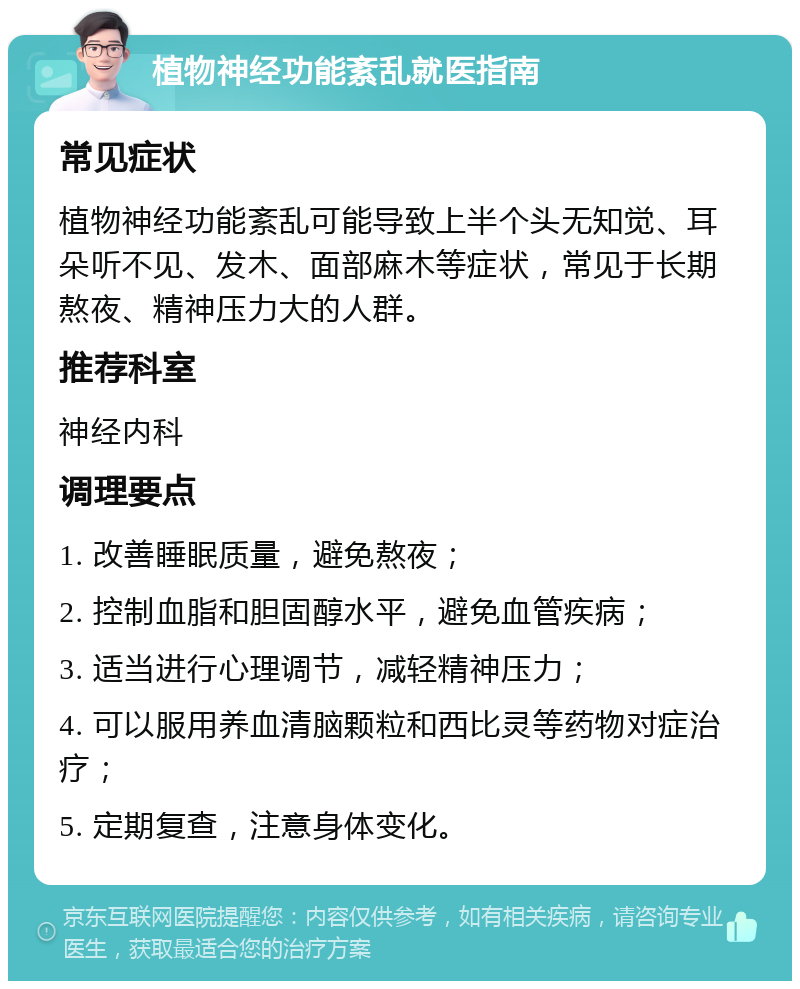 植物神经功能紊乱就医指南

常见症状

植物神经功能紊乱可能导致上半个头无知觉、耳朵听不见、发木、面部麻木等症状，常见于长期熬夜、精神压力大的人群。

推荐科室

神经内科

调理要点

1. 改善睡眠质量，避免熬夜；

2. 控制血脂和胆固醇水平，避免血管疾病；

3. 适当进行心理调节，减轻精神压力；

4. 可以服用养血清脑颗粒和西比灵等药物对症治疗；

5. 定期复查，注意身体变化。

京东互联网医院提醒您：内容仅供参考，如有相关疾病，请咨询专业医生，获取最适合您的治疗方案